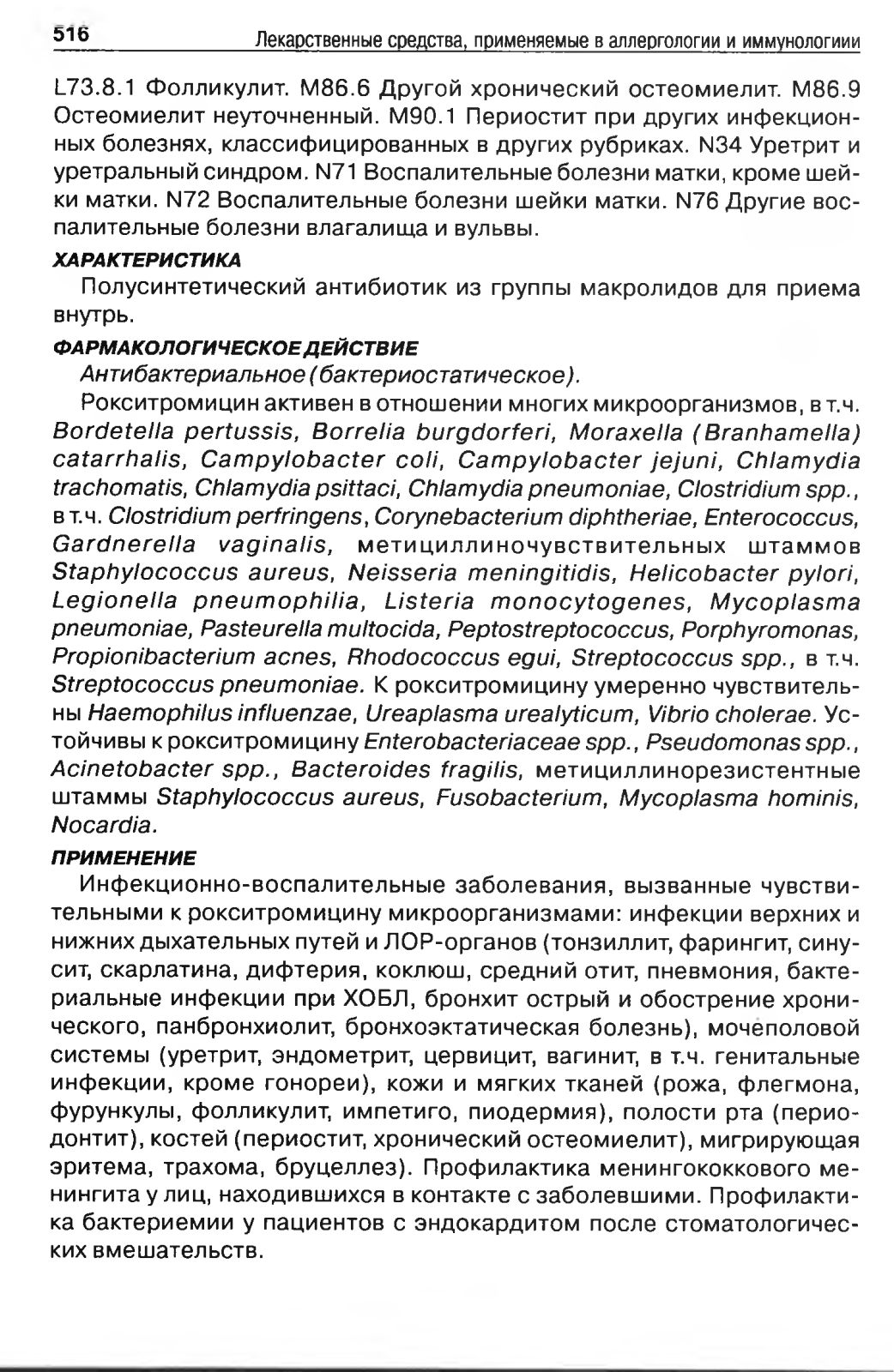 516 Лекарственные средства, применяемые в аллергологии и иммунологиии

L73.8.1 Фолликулит. M86.6 Другой хронический остеомиелит. M86.9 Остеомиелит неуточненный. M90.1 Периостит при других инфекционных болезнях, классифицированных в других рубриках. N34 Уретрит и уретральный синдром. N71 Воспалительные болезни матки, кроме шейки матки. N72 Воспалительные болезни шейки матки. N76 Другие воспалительные болезни влагалища и вульвы.

ХАРАКТЕРИСТИКА

Полусинтетический антибиотик из группы макролидов для приема внутрь.

ФАРМАКОЛОГИЧЕСКОЕ ДЕЙСТВИЕ

Антибактериальное (бактериостатическое).

Рокситромицин активен в отношении многих микроорганизмов, в т.ч. Bordetella pertussis, Borrelia burgdorferi, Moraxella (Branhamella) catarrhalis, Campylobacter coli, Campylobacter jejuni, Chlamydia trachomatis, Chlamydia psittaci, Chlamydia pneumoniae, Clostridium spp., в т.ч. Clostridium perfringens, Corynebacterium diphtheriae, Enterococcus, Gardnerella vaginalis, метициллиночувствительных штаммов Staphylococcus aureus, Neisseria meningitidis, Helicobacter pylori, Legionella pneumophilia, Listeria monocytogenes, Mycoplasma pneumoniae, Pasteurella multocida, Peptostreptococcus, Porphyromonas, Propionibacterium acnes, Rhodococcus egui, Streptococcus spp., в т.ч. Streptococcus pneumoniae. К рокситромицину умеренно чувствительны Haemophilus influenzae, Ureaplasma urealyticum, Vibrio cholerae. Устойчивы к рокситромицину Enterobacteriaceae spp., Pseudomonas spp., Acinetobacter spp., Bacteroides fragilis, метициллинорезистентные штаммы Staphylococcus aureus, Fusobacterium, Mycoplasma hominis, Nocardia.

ПРИМЕНЕНИЕ

Инфекционно-воспалительные заболевания, вызванные чувствительными к рокситромицину микроорганизмами: инфекции верхних и нижних дыхательных путей и ЛОР-органов (тонзиллит, фарингит, синусит, скарлатина, дифтерия, коклюш, средний отит, пневмония, бактериальные инфекции при ХОБЛ, бронхит острый и обострение хронического, панбронхиолит, бронхоэктатическая болезнь), мочеполовой системы (уретрит, эндометрит, цервицит, вагинит, в т.ч. генитальные инфекции, кроме гонореи), кожи и мягких тканей (рожа, флегмона, фурункулы, фолликулит, импетиго, пиодермия), полости рта (периодонтит), костей (периостит, хронический остеомиелит), мигрирующая эритема, трахома, бруцеллез). Профилактика менингококкового менингита у лиц, находившихся в контакте с заболевшими. Профилактика бактериемии у пациентов с эндокардитом после стоматологических вмешательств.